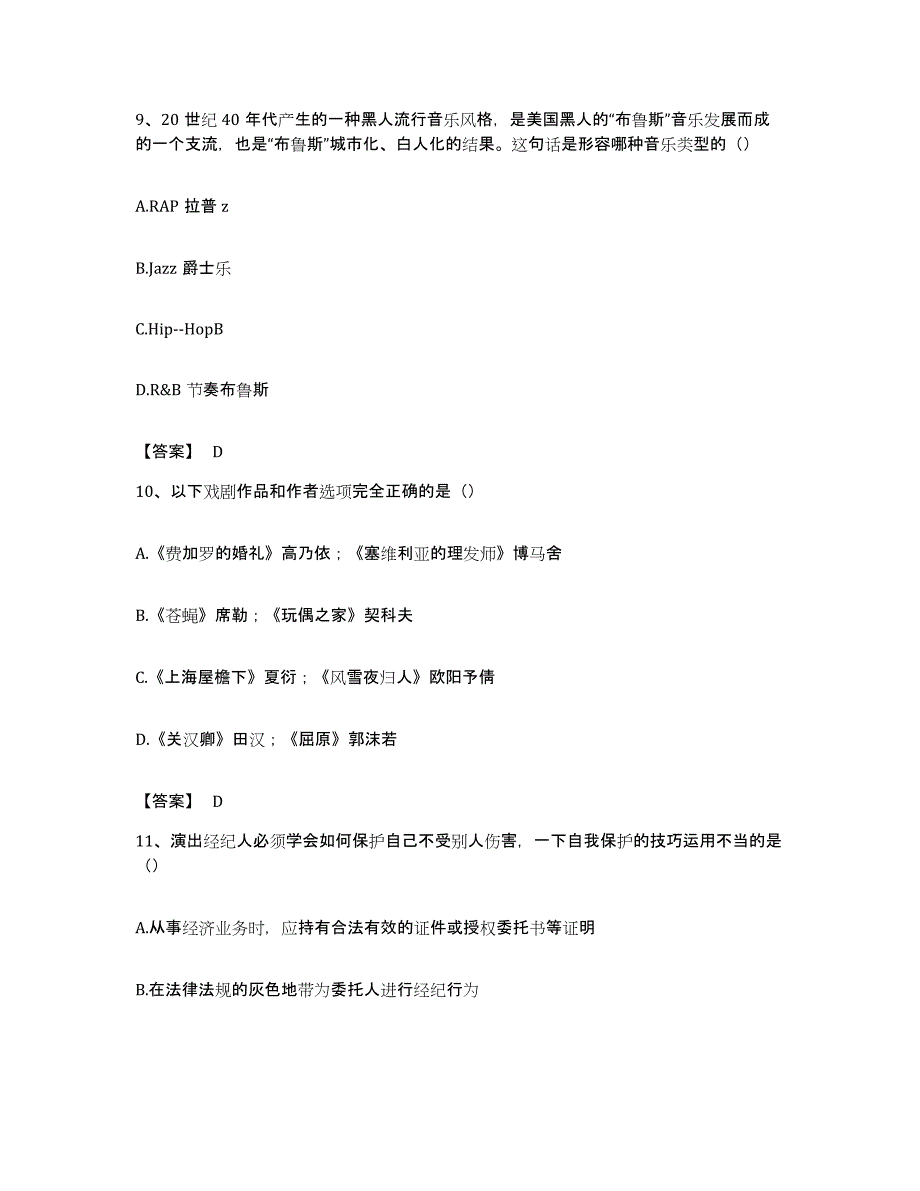 9、20 世纪 40 年代产生的一种黑人流行音乐风格，是美国黑人的“布鲁斯”音乐发展而成的一个支流，也是“布鲁斯”城市化、白人化的结果。这句话是形容哪种音乐类型的（）

A.RAP 拉普 z

B.Jazz 爵士乐

C.Hip--HopB

D.R&B 节奏布鲁斯

【答案】 D

10、以下戏剧作品和作者选项完全正确的是（）

A.《费加罗的婚礼》高乃依；《塞维利亚的理发师》博马舍

B.《苍蝇》席勒；《玩偶之家》契科夫

C.《上海屋檐下》夏衍；《风雪夜归人》欧阳予倩

D.《关汉卿》田汉；《屈原》郭沫若

【答案】 D

11、演出经纪人必须学会如何保护自己不受别人伤害，一下自我保护的技巧运用不当的是（）

A.从事经济业务时，应持有合法有效的证件或授权委托书等证明

B.在法律法规的灰色地带为委托人进行经纪行为